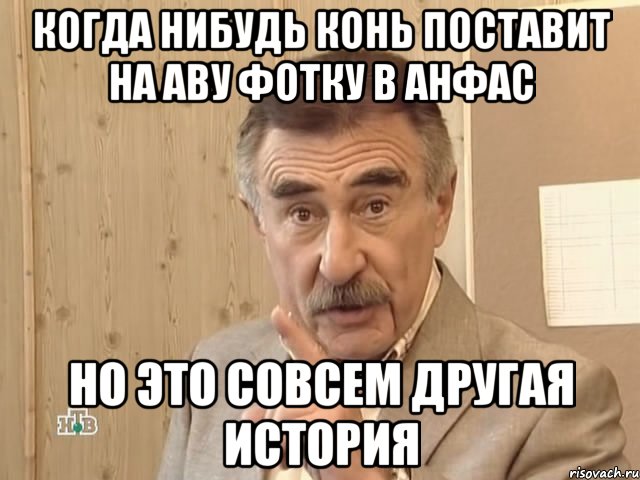 КОГДА НИБУДЬ КОНЬ ПОСТАВИТ НА АВУ ФОТКУ В АНФАС

НО ЭТО СОВСЕМ ДРУГАЯ ИСТОРИЯ

НТВ

risovach.ru